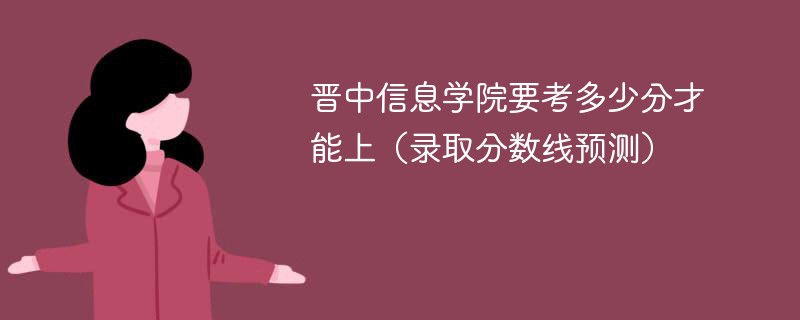 晋中信息学院要考多少分才能上（录取分数线预测）